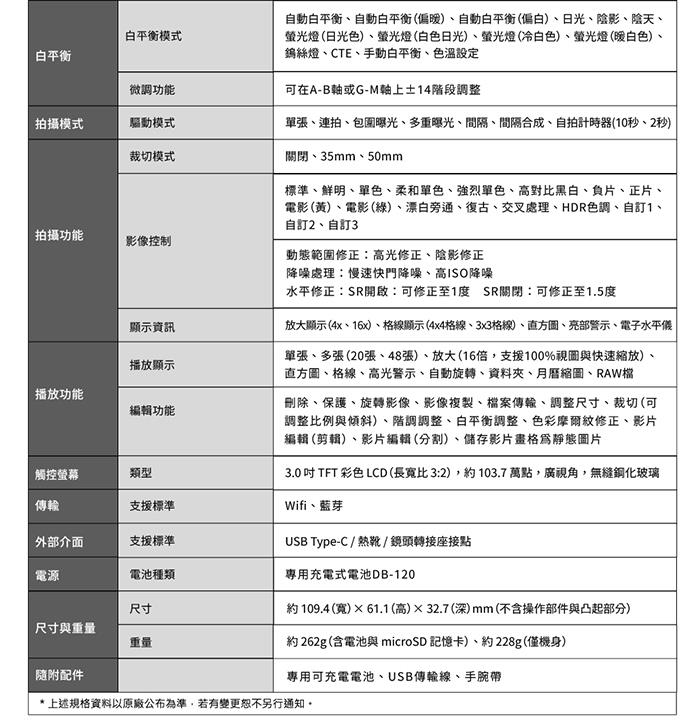 | | | |
|---|---|---|
| 白平衡 | 白平衡模式 | 自動白平衡、自動白平衡(偏暖)、自動白平衡(偏白)、日光、陰影、陰天、螢光燈(日光色)、螢光燈(白色日光)、螢光燈(冷白色)、螢光燈(暖白色)、鎢絲燈、CTE、手動白平衡、色溫設定 |
| | 微調功能 | 可在A-B軸或G-M軸上±14階段調整 |
| 拍攝模式 | 驅動模式 | 單張、連拍、包圍曝光、多重曝光、間隔、間隔合成、自拍計時器(10秒、2秒) |
| 拍攝功能 | 裁切模式 | 關閉、35mm、50mm |
| | 影像控制 | 標準、鮮明、單色、柔和單色、強烈單色、高對比黑白、負片、正片、電影(黃)、電影(綠)、漂白旁通、復古、交叉處理、HDR色調、自訂1、自訂2、自訂3 |
| | | 動態範圍修正:高光修正、陰影修正 降噪處理:慢速快門降噪、高ISO降噪 水平修正:SR開啟:可修正至1度 SR關閉:可修正至1.5度 |
| | 顯示資訊 | 放大顯示(4x、16x)、格線顯示(4x4格線、3x3格線)、直方圖、亮部警示、電子水平儀 |
| 播放功能 | 播放顯示 | 單張、多張(20張、48張)、放大(16倍,支援100%視圖與快速縮放)、直方圖、格線、高光警示、自動旋轉、資料夾、月曆縮圖、RAW檔 |
| | 編輯功能 | 刪除、保護、旋轉影像、影像複製、檔案傳輸、調整尺寸、裁切(可調整比例與傾斜)、階調調整、白平衡調整、色彩摩爾紋修正、影片編輯(剪輯)、影片編輯(分割)、儲存影片畫格爲靜態圖片 |
| 觸控螢幕 | 類型 | 3.0 吋 TFT 彩色 LCD(長寬比 3:2),約 103.7 萬點,廣視角,無縫鋼化玻璃 |
| 傳輸 | 支援標準 | Wifi、藍芽 |
| 外部介面 | 支援標準 | USB Type-C / 熱靴 / 鏡頭轉接座接點 |
| 電源 | 電池種類 | 專用充電式電池DB-120 |
| 尺寸與重量 | 尺寸 | 約 109.4(寬)× 61.1(高)× 32.7(深)mm(不含操作部件與凸起部分) |
| | 重量 | 約 262g(含電池與 microSD 記憶卡)、約 228g(僅機身) |
| 隨附配件 | | 專用可充電電池、USB傳輸線、手腕帶 |

* 上述規格資料以原廠公布為準,若有變更恕不另行通知。